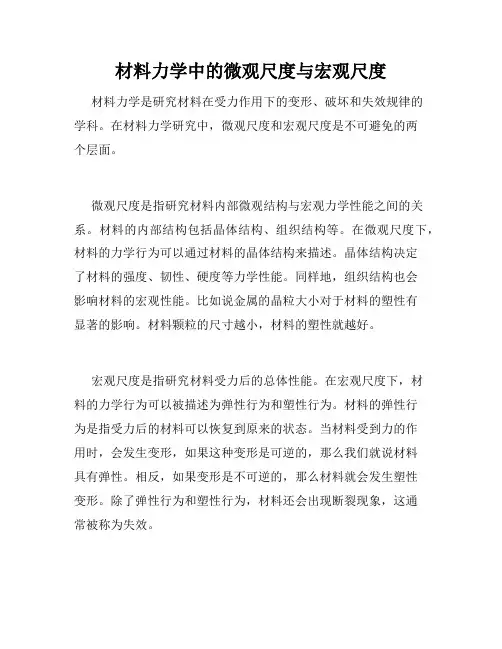 材料力学中的微观尺度与宏观尺度

材料力学是研究材料在受力作用下的变形、破坏和失效规律的学科。在材料力学研究中，微观尺度和宏观尺度是不可避免的两个层面。

微观尺度是指研究材料内部微观结构与宏观力学性能之间的关系。材料的内部结构包括晶体结构、组织结构等。在微观尺度下，材料的力学行为可以通过材料的晶体结构来描述。晶体结构决定了材料的强度、韧性、硬度等力学性能。同样地，组织结构也会影响材料的宏观性能。比如说金属的晶粒大小对于材料的塑性有显著的影响。材料颗粒的尺寸越小，材料的塑性就越好。

宏观尺度是指研究材料受力后的总体性能。在宏观尺度下，材料的力学行为可以被描述为弹性行为和塑性行为。材料的弹性行为是指受力后的材料可以恢复到原来的状态。当材料受到力的作用时，会发生变形，如果这种变形是可逆的，那么我们就说材料具有弹性。相反，如果变形是不可逆的，那么材料就会发生塑性变形。除了弹性行为和塑性行为，材料还会出现断裂现象，这通常被称为失效。